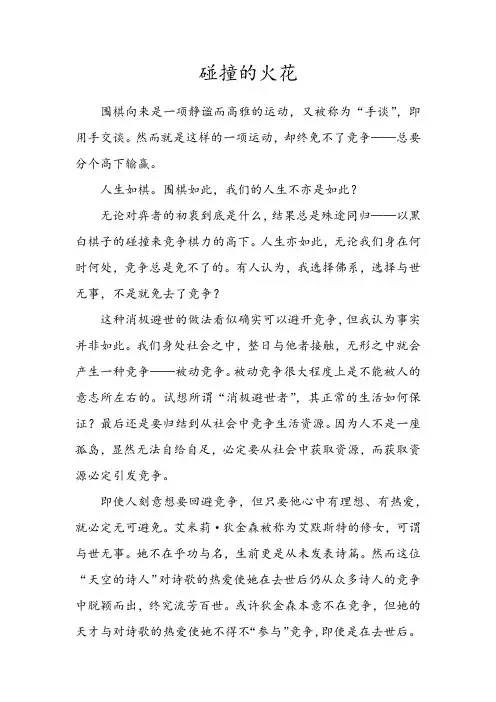 碰撞的火花

围棋向来是一项静谧而高雅的运动，又被称为“手谈”，即用手交谈。然而就是这样的一项运动，却终免不了竞争——总要分个高下输赢。

人生如棋。围棋如此，我们的人生不亦是如此？

无论对弈者的初衷到底是什么，结果总是殊途同归——以黑白棋子的碰撞来竞争棋力的高下。人生亦如此，无论我们身在何时何处，竞争总是免不了的。有人认为，我选择佛系，选择与世无事，不是就免去了竞争？

这种消极避世的做法看似确实可以避开竞争，但我认为事实并非如此。我们身处社会之中，整日与他者接触，无形之中就会产生一种竞争——被动竞争。被动竞争很大程度上是不能被人的意志所左右的。试想所谓“消极避世者”，其正常的生活如何保证？最后还是要归结到从社会中竞争生活资源。因为人不是一座孤岛，显然无法自给自足，必定要从社会中获取资源，而获取资源必定引发竞争。

即使人刻意想要回避竞争，但只要他心中有理想、有热爱，就必定无可避免。艾米莉·狄金森被称为艾默斯特的修女，可谓与世无事。她不在乎功与名，生前更是从未发表诗篇。然而这位“天空的诗人”对诗歌的热爱使她在去世后仍从众多诗人的竞争中脱颖而出，终究流芳百世。或许狄金森本意不在竞争，但她的天才与对诗歌的热爱使她不得不“参与”竞争，即使是在去世后。